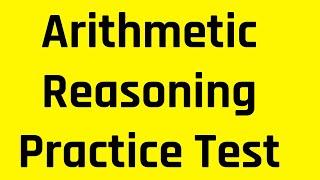 Arithmetic
Reasoning
Practice Test